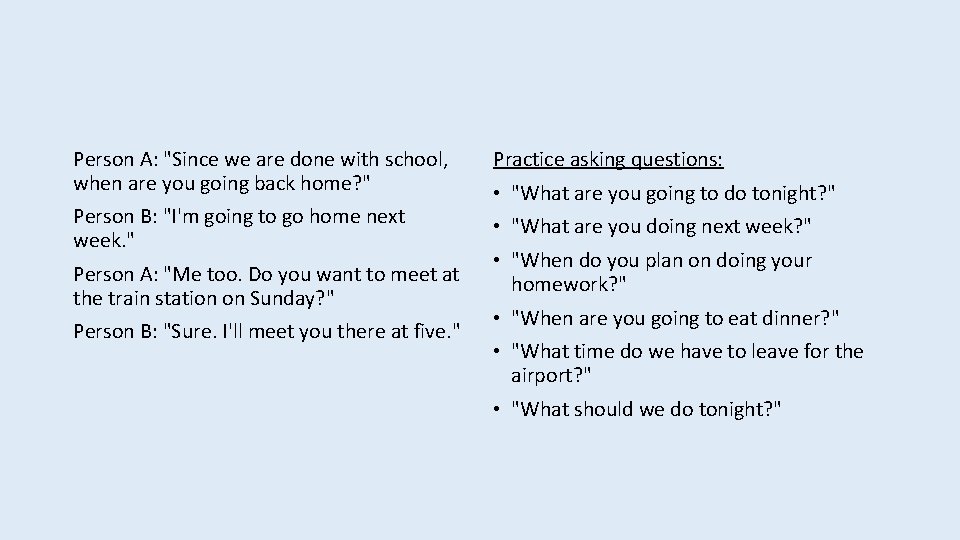 Person A: "Since we are done with school, when are you going back home?"

Person B: "I'm going to go home next week."

Person A: "Me too. Do you want to meet at the train station on Sunday?"

Person B: "Sure. I'll meet you there at five."

Practice asking questions:

• "What are you going to do tonight?"
• "What are you doing next week?"
• "When do you plan on doing your homework?"
• "When are you going to eat dinner?"
• "What time do we have to leave for the airport?"
• "What should we do tonight?"